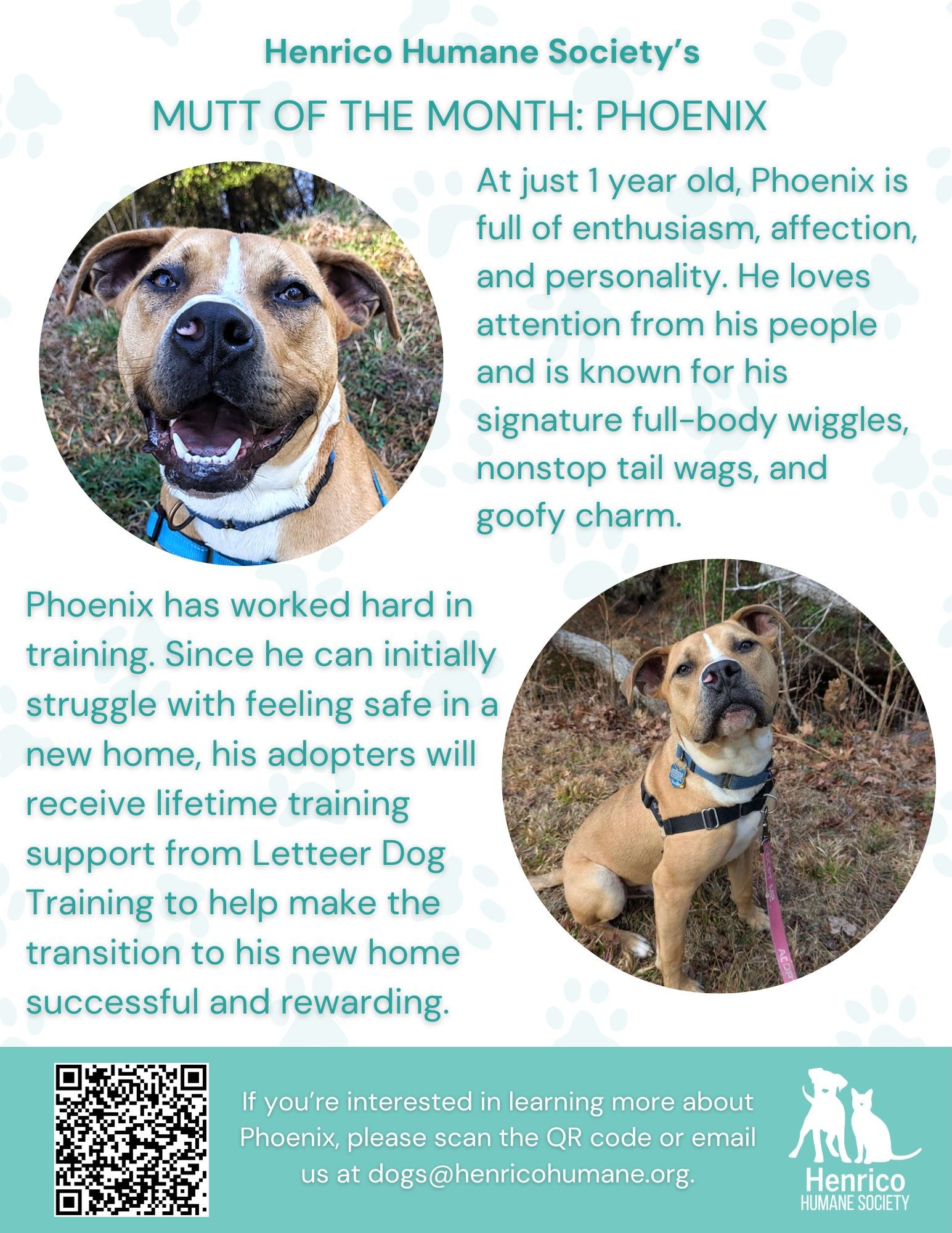 Henrico Humane Society's

MUTT OF THE MONTH: PHOENIX

At just 1 year old, Phoenix is full of enthusiasm, affection, and personality. He loves attention from his people and is known for his signature full-body wiggles, nonstop tail wags, and goofy charm.

Phoenix has worked hard in training. Since he can initially struggle with feeling safe in a new home, his adopters will receive lifetime training support from Letteer Dog Training to help make the transition to his new home successful and rewarding.

If you're interested in learning more about Phoenix, please scan the QR code or email us at dogs@henricohumane.org.

Henrico
HUMANE SOCIETY